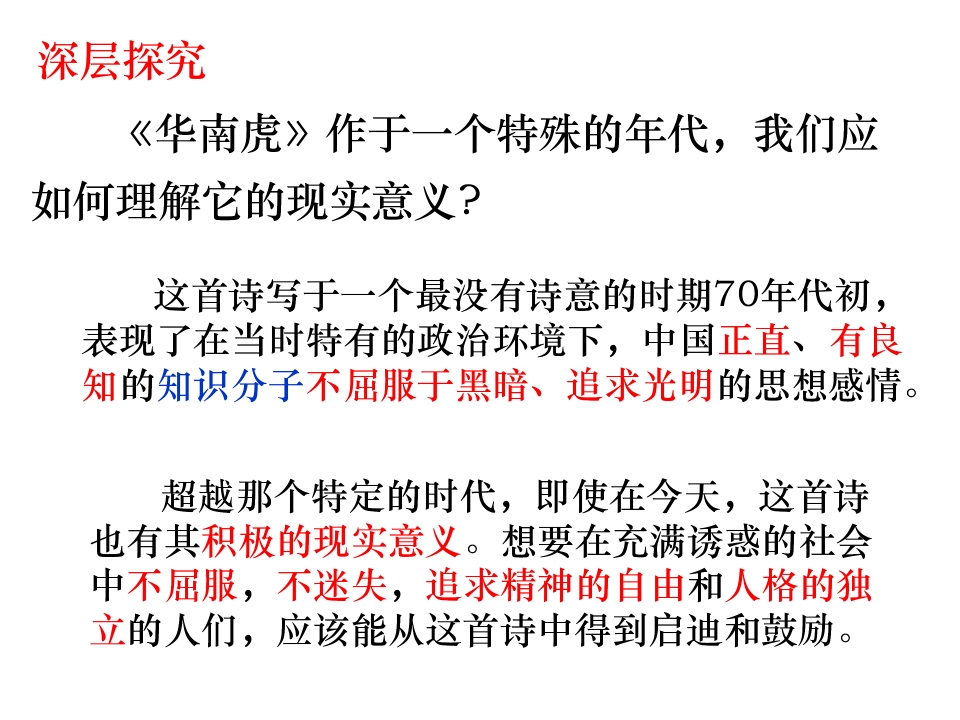 深层探究

《华南虎》作于一个特殊的年代，我们应如何理解它的现实意义？

这首诗写于一个最没有诗意的时期70年代初，表现了在当时特有的政治环境下，中国正直、有良知的知识分子不屈服于黑暗、追求光明的思想感情。

超越那个特定的时代，即使在今天，这首诗也有其积极的现实意义。想要在充满诱惑的社会中不屈服，不迷失，追求精神的自由和人格的独立的人们，应该能从这首诗中得到启迪和鼓励。